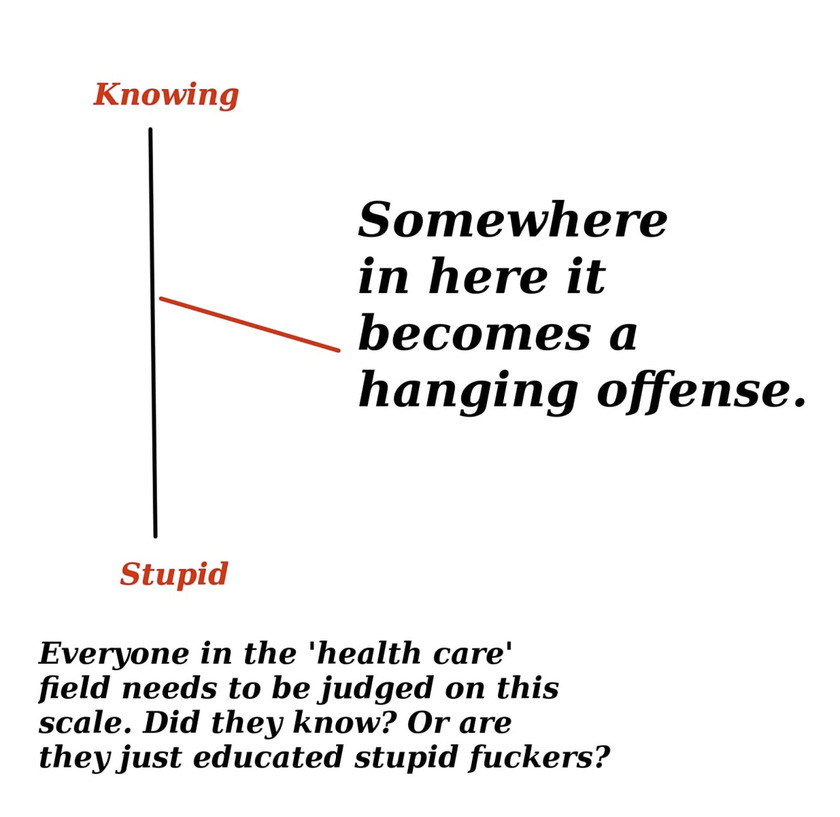 Knowing

Somewhere in here it becomes a hanging offense.

Stupid

Everyone in the 'health care' field needs to be judged on this scale. Did they know? Or are they just educated stupid fuckers?